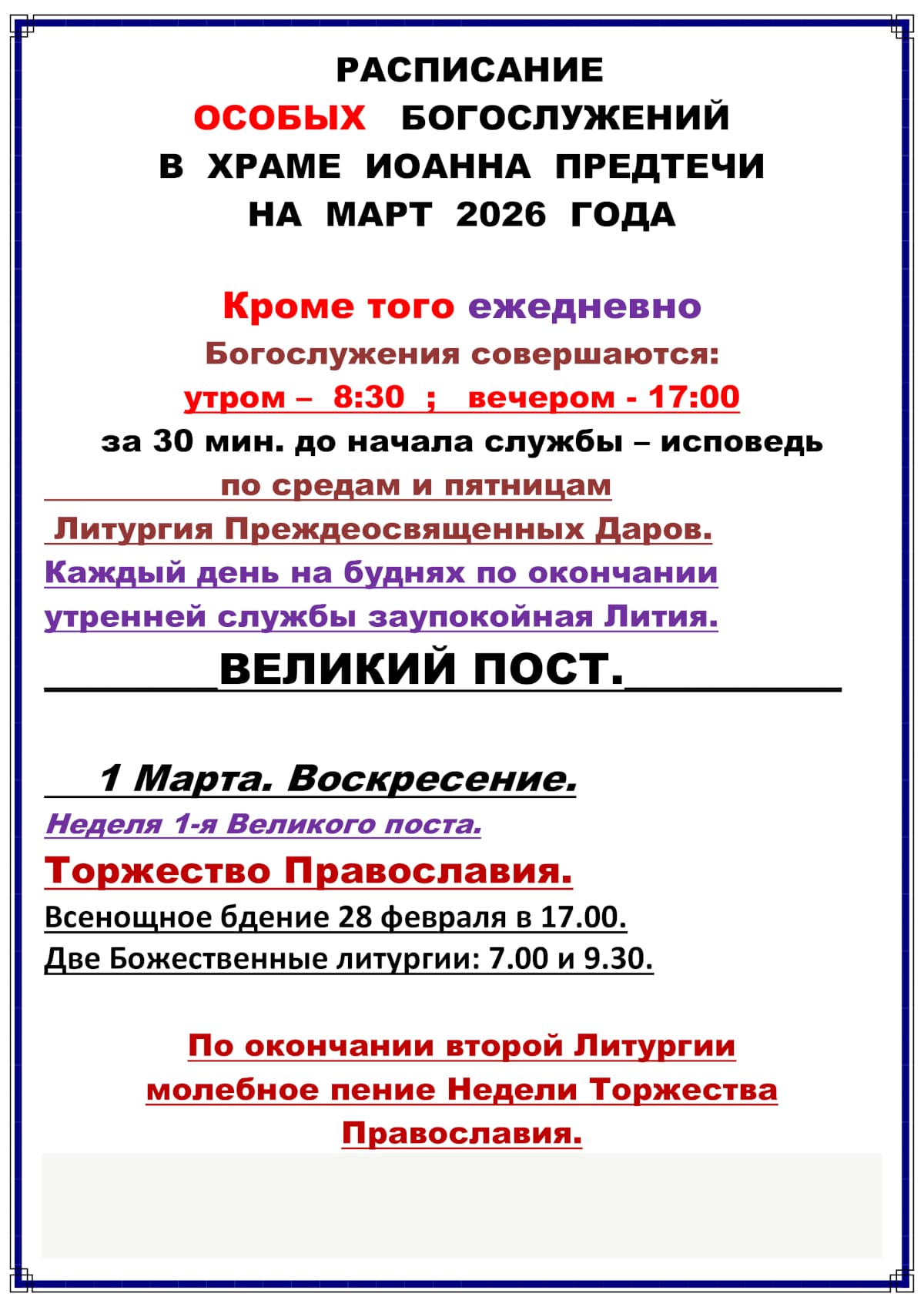 РАСПИСАНИЕ
ОСОБЫХ БОГОСЛУЖЕНИЙ
В ХРАМЕ ИОАННА ПРЕДТЕЧИ
НА МАРТ 2026 ГОДА

Кроме того ежедневно
Богослужения совершаются:
утром – 8:30 ; вечером - 17:00
за 30 мин. до начала службы – исповедь
по средам и пятницам
Литургия Преждеосвященных Даров.
Каждый день на буднях по окончании утренней службы заупокойная Лития.

ВЕЛИКИЙ ПОСТ.

1 Марта. Воскресение.
Неделя 1-я Великого поста.
Торжество Православия.
Всенощное бдение 28 февраля в 17.00.
Две Божественные литургии: 7.00 и 9.30.

По окончании второй Литургии молебное пение Недели Торжества Православия.